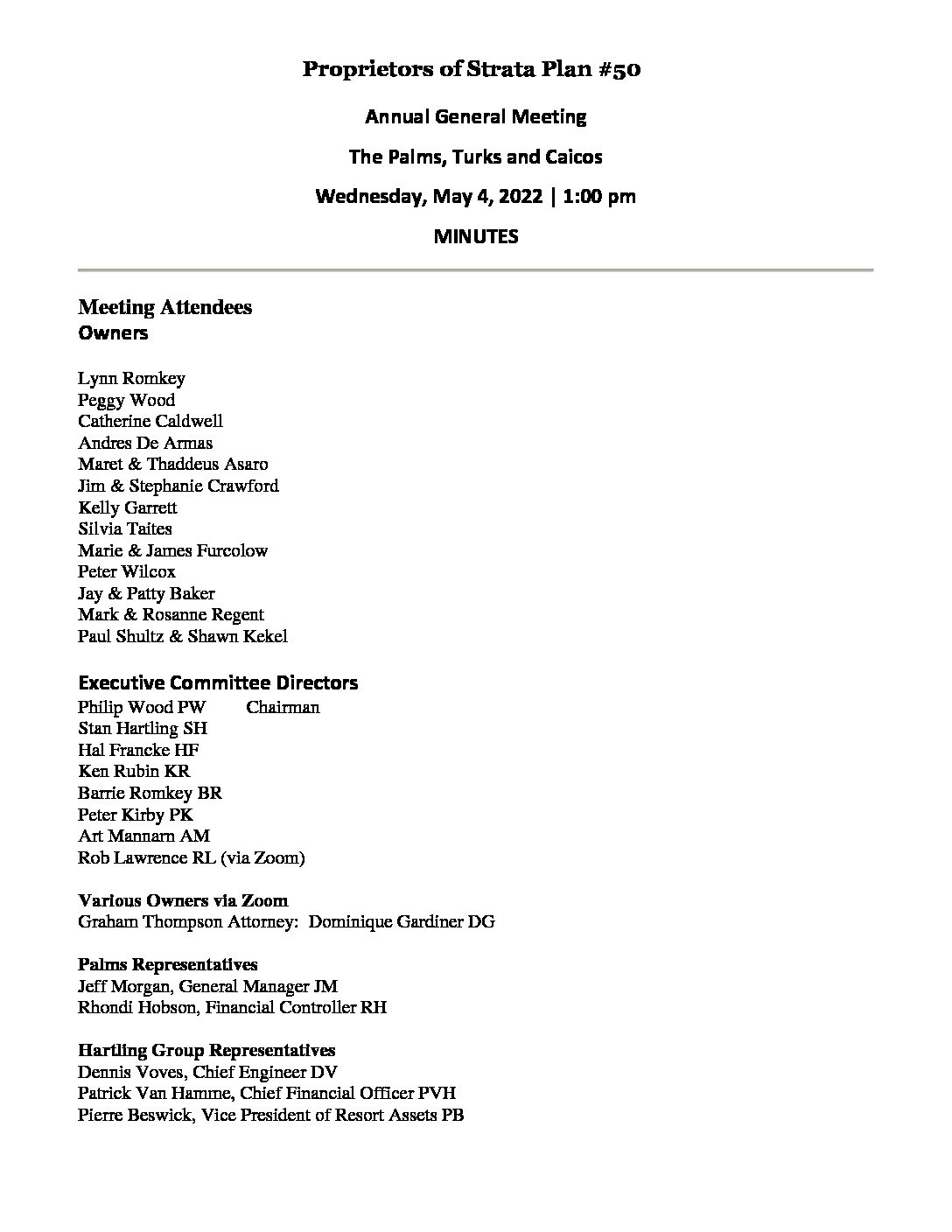 Proprietors of Strata Plan #50

Annual General Meeting

The Palms, Turks and Caicos

Wednesday, May 4, 2022 | 1:00 pm

MINUTES

Meeting Attendees
Owners

Lynn Romkey
Peggy Wood
Catherine Caldwell
Andres De Armas
Maret & Thaddeus Asaro
Jim & Stephanie Crawford
Kelly Garrett
Silvia Taites
Marie & James Furcolow
Peter Wilcox
Jay & Patty Baker
Mark & Rosanne Regent
Paul Shultz & Shawn Kekel

Executive Committee Directors
Philip Wood PW Chairman
Stan Hartling SH
Hal Francke HF
Ken Rubin KR
Barrie Romkey BR
Peter Kirby PK
Art Mannarn AM
Rob Lawrence RL (via Zoom)

Various Owners via Zoom
Graham Thompson Attorney: Dominique Gardiner DG

Palms Representatives
Jeff Morgan, General Manager JM
Rhondi Hobson, Financial Controller RH

Hartling Group Representatives
Dennis Voves, Chief Engineer DV
Patrick Van Hamme, Chief Financial Officer PVH
Pierre Beswick, Vice President of Resort Assets PB